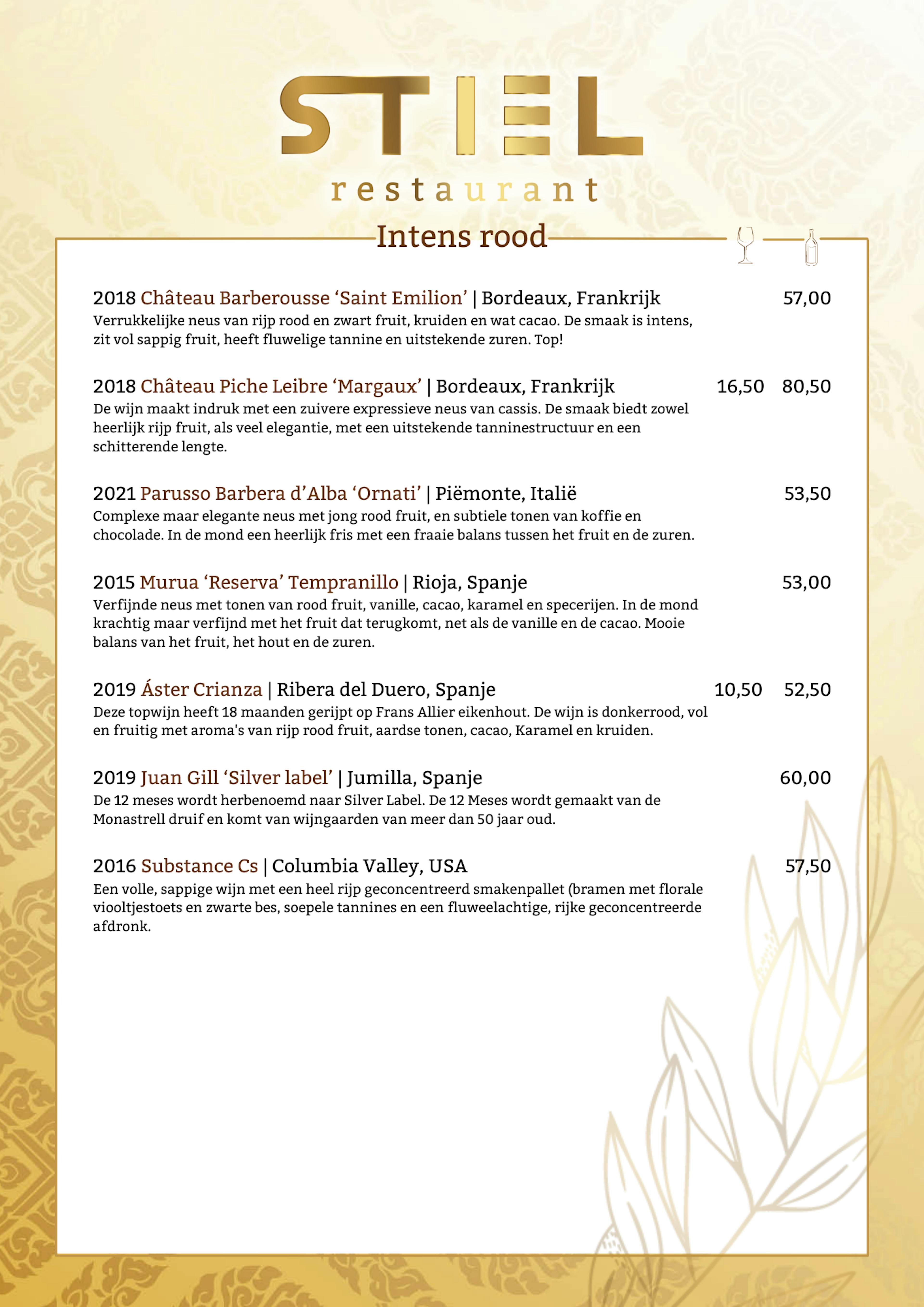 STIEL

restaurant

Intens rood

2018 Château Barberousse ‘Saint Emilion’ | Bordeaux, Frankrijk 57,00
Verrukkelijke neus van rijp rood en zwart fruit, kruiden en wat cacao. De smaak is intens, zit vol sappig fruit, heeft fluwelige tannine en uitstekende zuren. Top!

2018 Château Piche Leibre ‘Margaux’ | Bordeaux, Frankrijk 16,50 80,50
De wijn maakt indruk met een zuivere expressieve neus van cassis. De smaak biedt zowel heerlijk rijp fruit, als veel elegantie, met een uitstekende tanninestructuur en een schitterende lengte.

2021 Parusso Barbera d’Alba ‘Ornati’ | Piëmonte, Italië 53,50
Complexe maar elegante neus met jong rood fruit, en subtiele tonen van koffie en chocolade. In de mond een heerlijk fris met een fraaie balans tussen het fruit en de zuren.

2015 Murua ‘Reserva’ Tempranillo | Rioja, Spanje 53,00
Verfijnde neus met tonen van rood fruit, vanille, cacao, karamel en specerijen. In de mond krachtig maar verfijnd met het fruit dat terugkomt, net als de vanille en de cacao. Mooie balans van het fruit, het hout en de zuren.

2019 Áster Crianza | Ribera del Duero, Spanje 10,50 52,50
Deze topwijn heeft 18 maanden gerijpt op Frans Allier eikenhout. De wijn is donkerrood, vol en fruitig met aroma's van rijp rood fruit, aardse tonen, cacao, Karamel en kruiden.

2019 Juan Gill ‘Silver label’ | Jumilla, Spanje 60,00
De 12 meses wordt herbenoemd naar Silver Label. De 12 Meses wordt gemaakt van de Monastrell druif en komt van wijngaarden van meer dan 50 jaar oud.

2016 Substance Cs | Columbia Valley, USA 57,50
Een volle, sappige wijn met een heel rijp geconcentreerd smakenpallet (bramen met florale viooltjestoets en zwarte bes, soepele tannines en een fluweelachtige, rijke geconcentreerde afdronk.